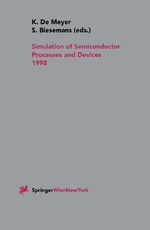 K. De Meyer
S. Biesemans (eds.)

Simulation of Semiconductor Processes and Devices 1998

SpringerWienNewYork